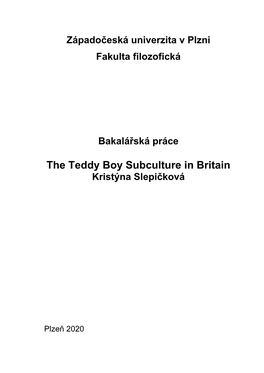 Západočeská univerzita v Plzni
Fakulta filozofická

Bakalářská práce

The Teddy Boy Subculture in Britain
Kristýna Slepičková

Plzeň 2020